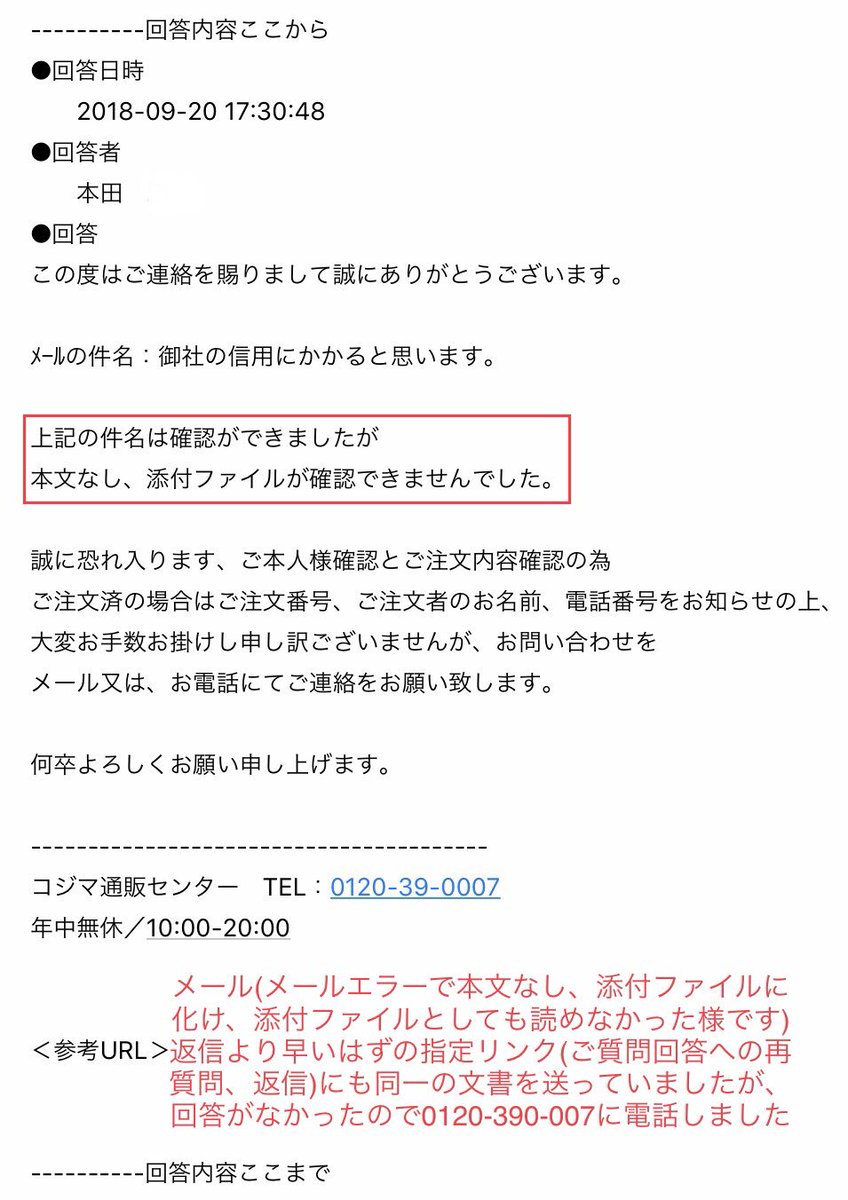 ----------回答内容ここから
●回答日時
2018-09-20 17:30:48
●回答者
本田
●回答
この度はご連絡を賜りまして誠にありがとうございます。

ﾒｰﾙの件名：御社の信用にかかると思います。

上記の件名は確認ができましたが
本文なし、添付ファイルが確認できませんでした。

誠に恐れ入ります、ご本人様確認とご注文内容確認の為
ご注文済の場合はご注文番号、ご注文者のお名前、電話番号をお知らせの上、
大変お手数お掛けし申し訳ございませんが、お問い合わせを
メール又は、お電話にてご連絡をお願い致します。

何卒よろしくお願い申し上げます。

----------------------------------------
コジマ通販センター　TEL：0120-39-0007
年中無休／10:00-20:00

＜参考URL＞

メール(メールエラーで本文なし、添付ファイルに化け、添付ファイルとしても読めなかった様です)返信より早いはずの指定リンク(ご質問回答への再質問、返信)にも同一の文書を送っていましたが、回答がなかったので0120-390-007に電話しました

----------回答内容ここまで